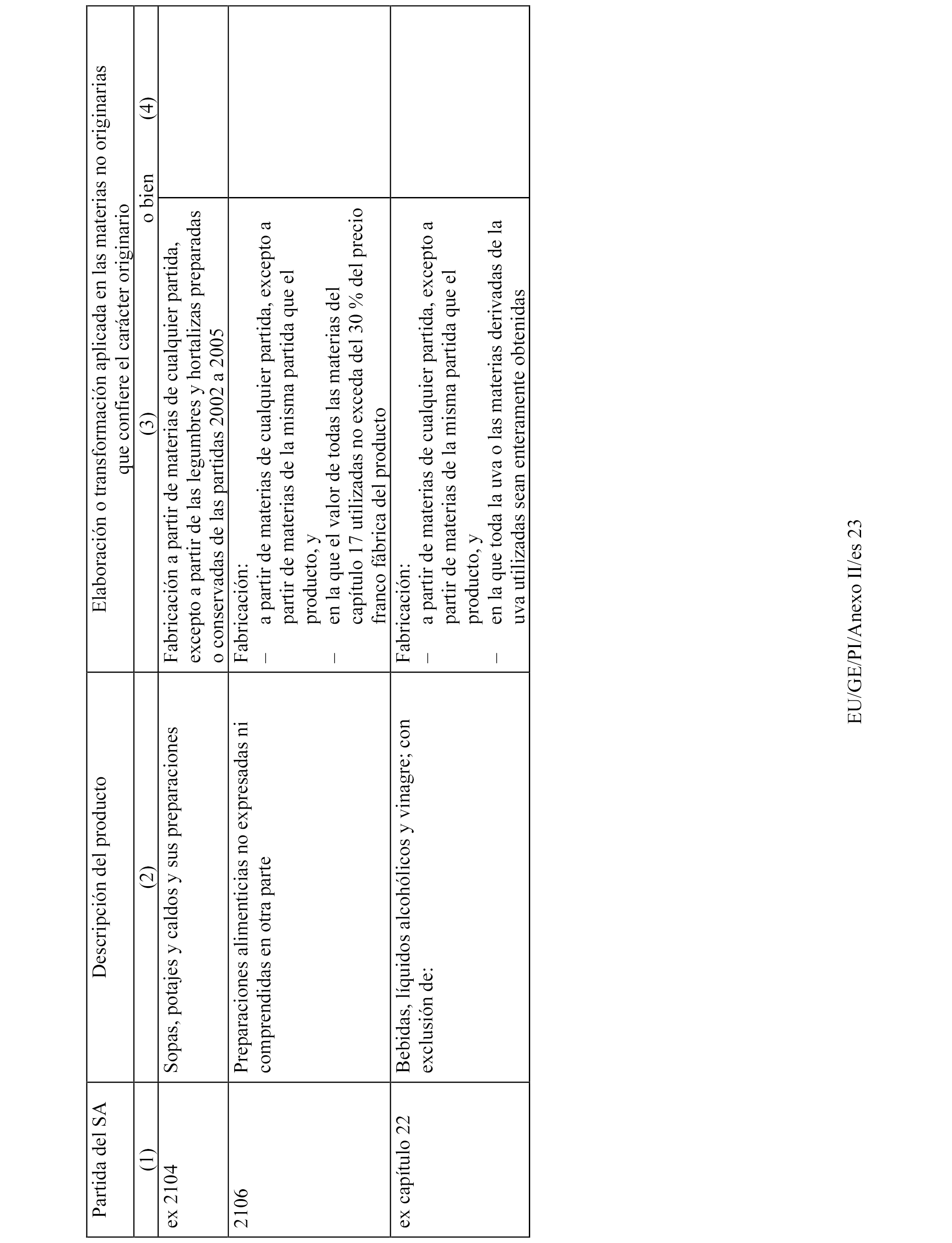 | Partida del SA | Descripción del producto | Elaboración o transformación aplicada en las materias no originarias que confiere el carácter originario | |
|---|---|---|---|
| (1) | (2) | (3) o bien | (4) |
| ex 2104 | Sopas, potajes y caldos y sus preparaciones | Fabricación a partir de materias de cualquier partida, excepto a partir de las legumbres y hortalizas preparadas o conservadas de las partidas 2002 a 2005 | |
| 2106 | Preparaciones alimenticias no expresadas ni comprendidas en otra parte | Fabricación: – a partir de materias de cualquier partida, excepto a partir de materias de la misma partida que el producto, y – en la que el valor de todas las materias del capítulo 17 utilizadas no exceda del 30 % del precio franco fábrica del producto | |
| ex capítulo 22 | Bebidas, líquidos alcohólicos y vinagre; con exclusión de: | Fabricación: – a partir de materias de cualquier partida, excepto a partir de materias de la misma partida que el producto, y – en la que toda la uva o las materias derivadas de la uva utilizadas sean enteramente obtenidas | |

EU/GE/PI/Anexo II/es 23